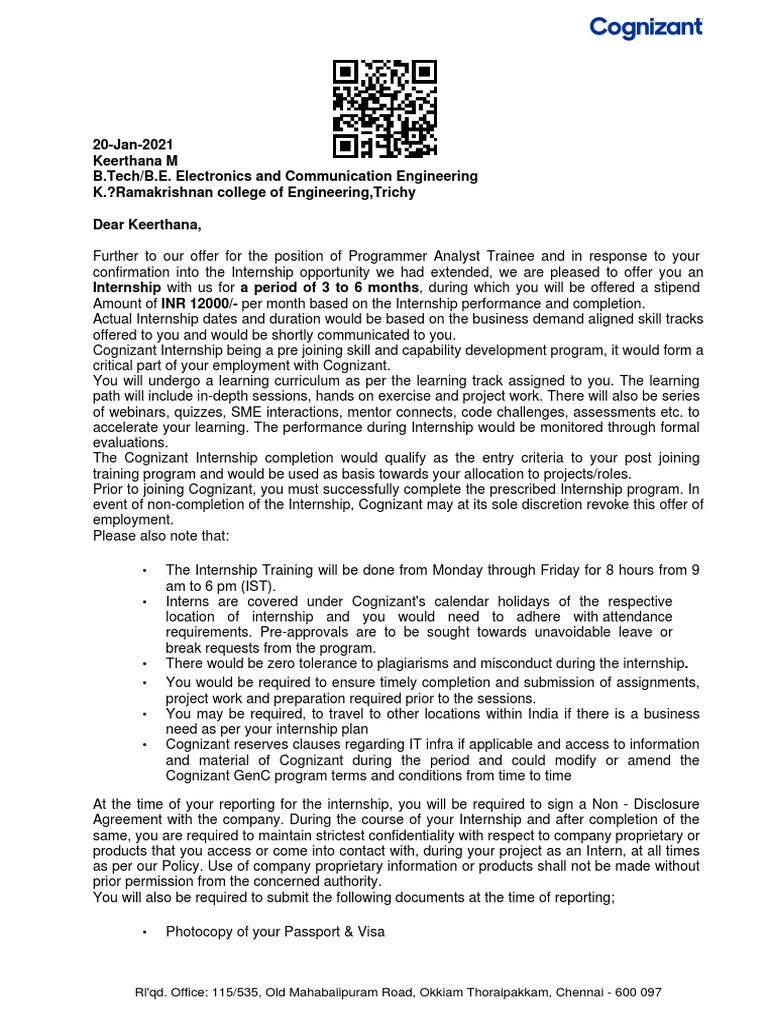 Cognizant

20-Jan-2021
Keerthana M
B.Tech/B.E. Electronics and Communication Engineering
K.?Ramakrishnan college of Engineering,Trichy

Dear Keerthana,

Further to our offer for the position of Programmer Analyst Trainee and in response to your confirmation into the Internship opportunity we had extended, we are pleased to offer you an Internship with us for a period of 3 to 6 months, during which you will be offered a stipend Amount of INR 12000/- per month based on the Internship performance and completion.
Actual Internship dates and duration would be based on the business demand aligned skill tracks offered to you and would be shortly communicated to you.
Cognizant Internship being a pre joining skill and capability development program, it would form a critical part of your employment with Cognizant.
You will undergo a learning curriculum as per the learning track assigned to you. The learning path will include in-depth sessions, hands on exercise and project work. There will also be series of webinars, quizzes, SME interactions, mentor connects, code challenges, assessments etc. to accelerate your learning. The performance during Internship would be monitored through formal evaluations.
The Cognizant Internship completion would qualify as the entry criteria to your post joining training program and would be used as basis towards your allocation to projects/roles.
Prior to joining Cognizant, you must successfully complete the prescribed Internship program. In event of non-completion of the Internship, Cognizant may at its sole discretion revoke this offer of employment.
Please also note that:

• The Internship Training will be done from Monday through Friday for 8 hours from 9 am to 6 pm (IST).
• Interns are covered under Cognizant's calendar holidays of the respective location of internship and you would need to adhere with attendance requirements. Pre-approvals are to be sought towards unavoidable leave or break requests from the program.
• There would be zero tolerance to plagiarisms and misconduct during the internship.
• You would be required to ensure timely completion and submission of assignments, project work and preparation required prior to the sessions.
• You may be required, to travel to other locations within India if there is a business need as per your internship plan
• Cognizant reserves clauses regarding IT infra if applicable and access to information and material of Cognizant during the period and could modify or amend the Cognizant GenC program terms and conditions from time to time

At the time of your reporting for the internship, you will be required to sign a Non - Disclosure Agreement with the company. During the course of your Internship and after completion of the same, you are required to maintain strictest confidentiality with respect to company proprietary or products that you access or come into contact with, during your project as an Intern, at all times as per our Policy. Use of company proprietary information or products shall not be made without prior permission from the concerned authority.
You will also be required to submit the following documents at the time of reporting;

• Photocopy of your Passport & Visa

Rl'qd. Office: 115/535, Old Mahabalipuram Road, Okkiam Thoraipakkam, Chennai - 600 097